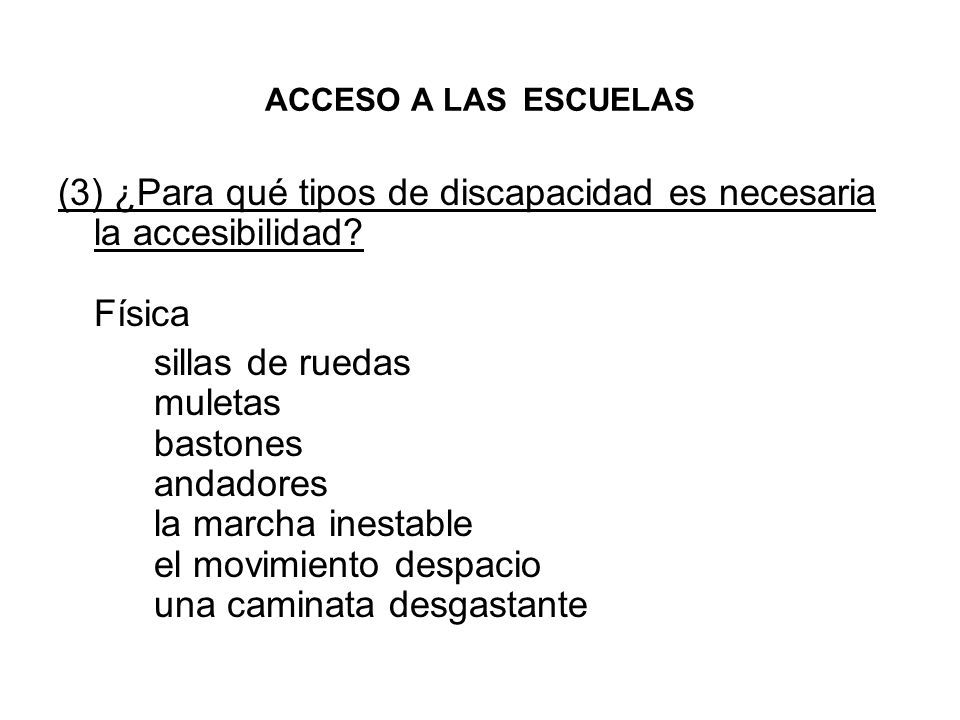 ACCESO A LAS ESCUELAS

(3) ¿Para qué tipos de discapacidad es necesaria la accesibilidad?

Física

sillas de ruedas
muletas
bastones
andadores
la marcha inestable
el movimiento despacio
una caminata desgastante